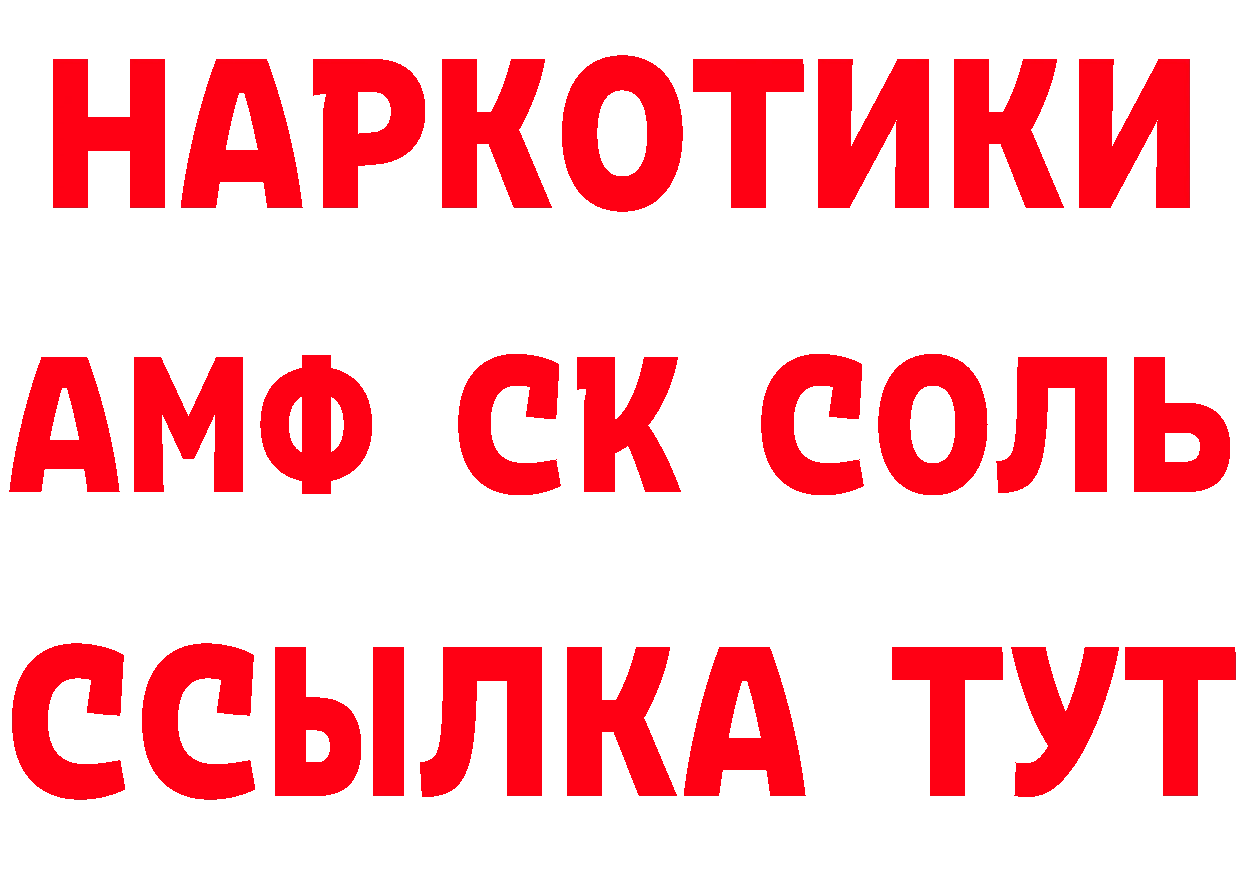 НАРКОТИКИ

АМФ СК СОЛЬ

ССЫЛКА ТУТ